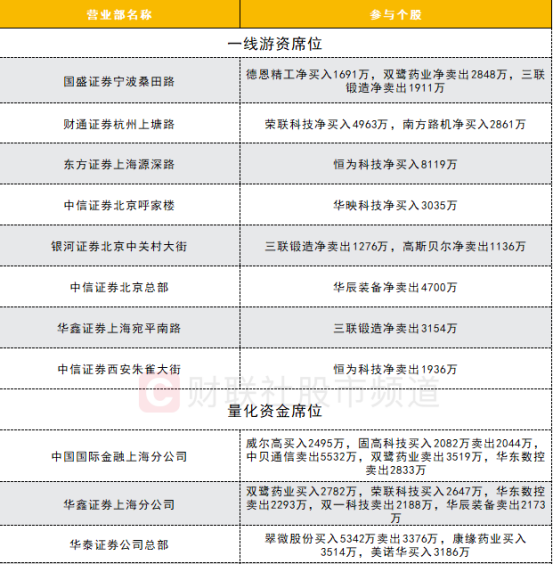 | 营业部名称 | 参与个股 |
|---|---|
| 一线游资席位 | |
| 国盛证券宁波桑田路 | 德恩精工净买入1691万，双鹭药业净卖出2848万，三联锻造净卖出1911万 |
| 财通证券杭州上塘路 | 荣联科技净买入4963万，南方路机净买入2861万 |
| 东方证券上海源深路 | 恒为科技净买入8119万 |
| 中信证券北京呼家楼 | 华映科技净买入3035万 |
| 银河证券北京中关村大街 | 三联锻造净卖出1276万，高斯贝尔净卖出1136万 |
| 中信证券北京总部 | 华辰装备净卖出4700万 |
| 华鑫证券上海宛平南路 | 三联锻造净卖出3154万 |
| 中信证券西安朱雀大街 | 恒为科技净卖出1936万 |
| 量化资金席位 | |
| 中国国际金融上海分公司 | 威尔高买入2495万，固高科技买入2082万卖出2044万，中贝通信卖出5532万，双鹭药业卖出3519万，华东数控卖出2833万 |
| 华鑫证券上海分公司 | 双鹭药业买入2782万，荣联科技买入2647万，华东数控卖出2293万，双一科技卖出2188万，华辰装备卖出2173万 |
| 华泰证券公司总部 | 翠微股份买入5342万卖出3376万，康缘药业买入3514万，美诺华买入3186万 |

财联社股市频道